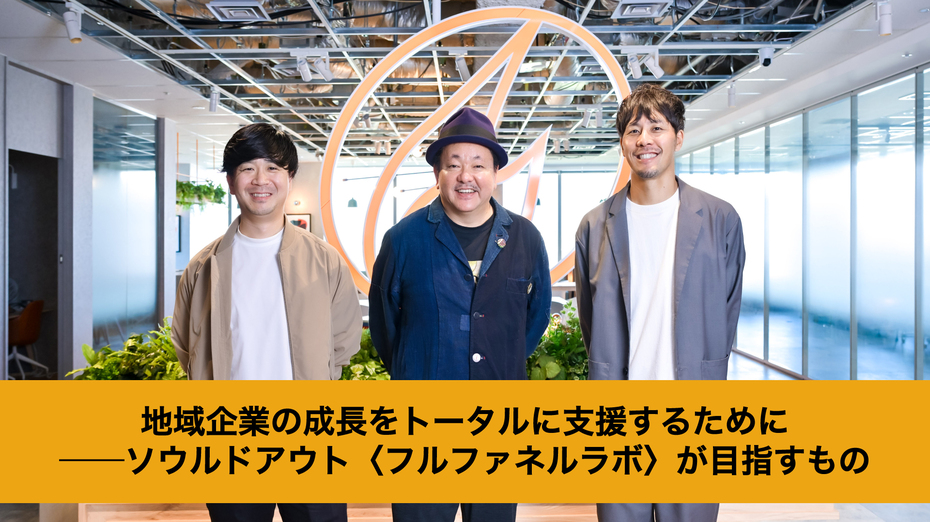 地域企業の成長をトータルに支援するために
——ソウルドアウト〈フルファネルラボ〉が目指すもの